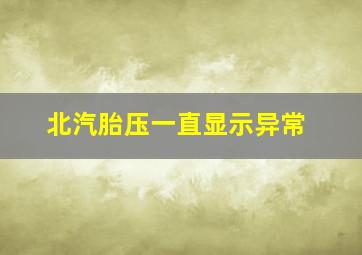 北汽胎压一直显示异常